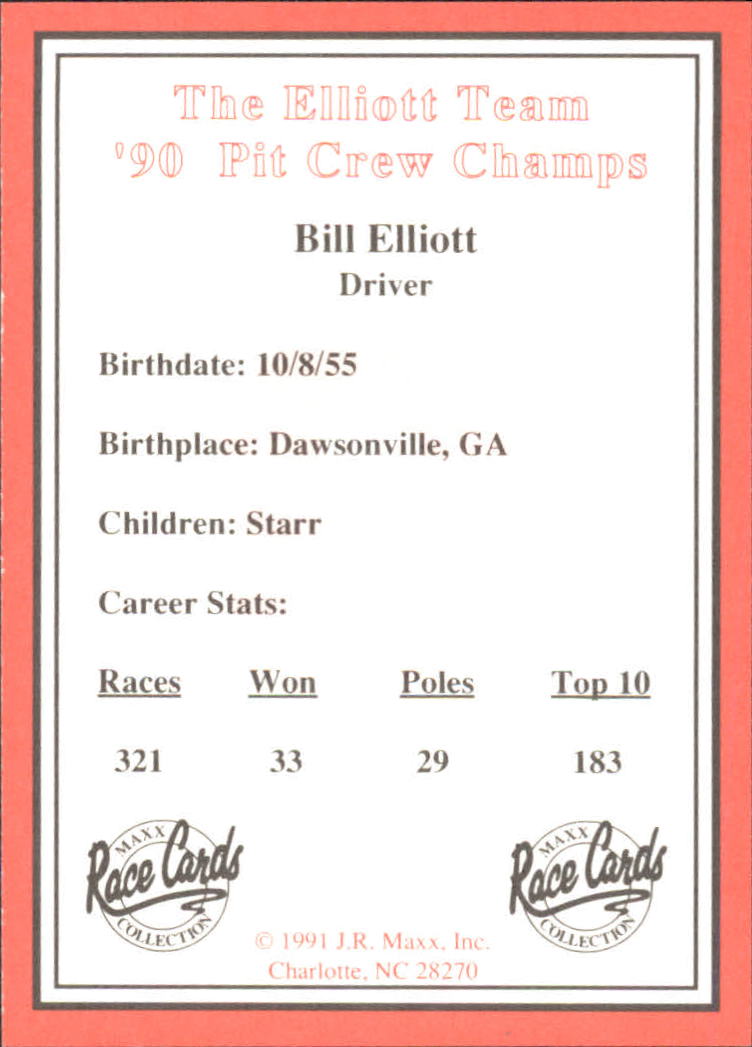 The Elliott Team
'90 Pit Crew Champs

Bill Elliott
Driver

Birthdate: 10/8/55

Birthplace: Dawsonville, GA

Children: Starr

Career Stats:

| Races | Won | Poles | Top 10 |
|---|---|---|---|
| 321 | 33 | 29 | 183 |

MAXX Race Cards COLLECTION

MAXX Race Cards COLLECTION

© 1991 J.R. Maxx, Inc.
Charlotte, NC 28270